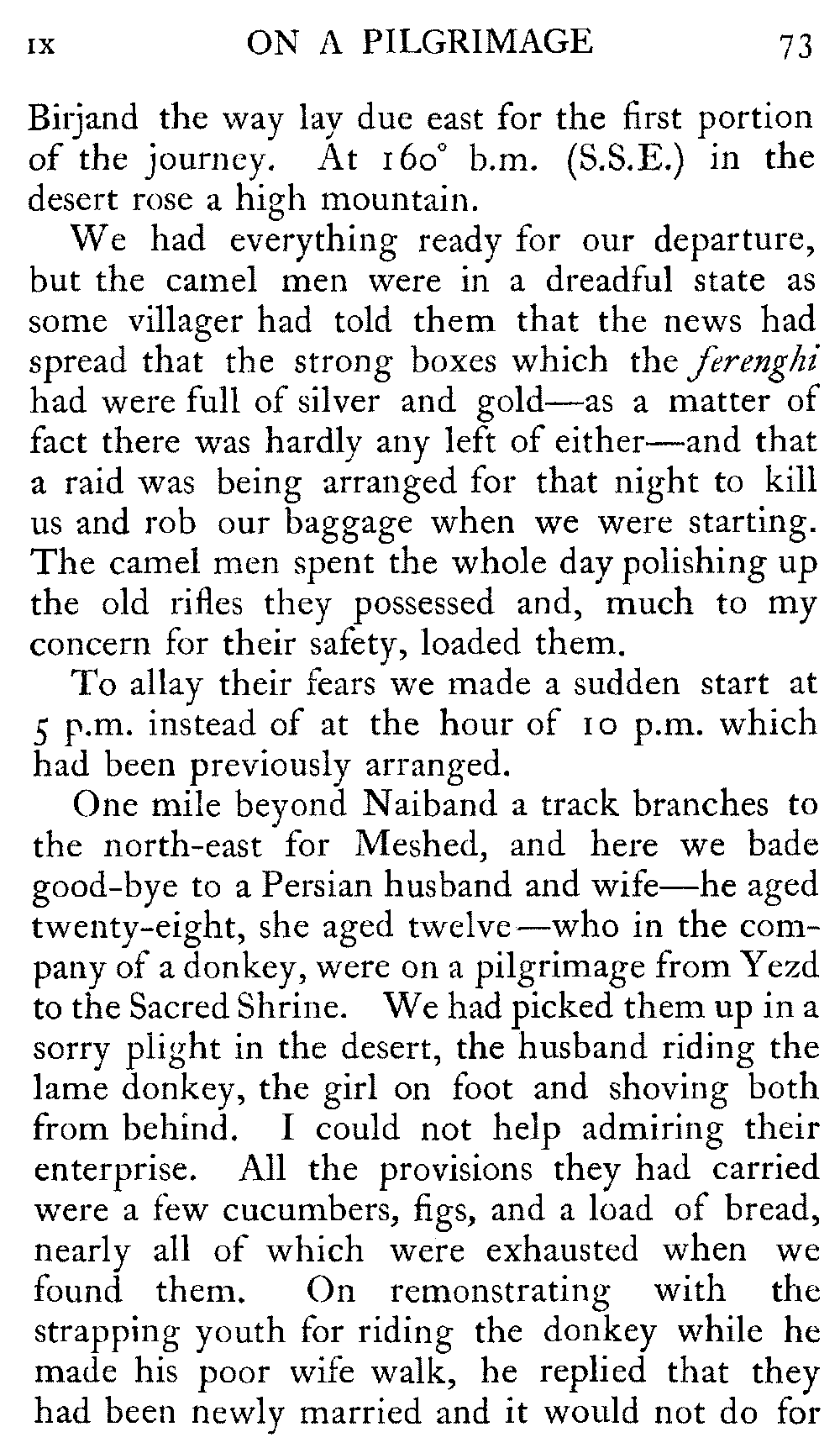 IX ON A PILGRIMAGE 73

Birjand the way lay due east for the first portion of the journey. At 160° b.m. (S.S.E.) in the desert rose a high mountain.

We had everything ready for our departure, but the camel men were in a dreadful state as some villager had told them that the news had spread that the strong boxes which the ferenghi had were full of silver and gold—as a matter of fact there was hardly any left of either—and that a raid was being arranged for that night to kill us and rob our baggage when we were starting. The camel men spent the whole day polishing up the old rifles they possessed and, much to my concern for their safety, loaded them.

To allay their fears we made a sudden start at 5 p.m. instead of at the hour of 10 p.m. which had been previously arranged.

One mile beyond Naiband a track branches to the north-east for Meshed, and here we bade good-bye to a Persian husband and wife—he aged twenty-eight, she aged twelve—who in the company of a donkey, were on a pilgrimage from Yezd to the Sacred Shrine. We had picked them up in a sorry plight in the desert, the husband riding the lame donkey, the girl on foot and shoving both from behind. I could not help admiring their enterprise. All the provisions they had carried were a few cucumbers, figs, and a load of bread, nearly all of which were exhausted when we found them. On remonstrating with the strapping youth for riding the donkey while he made his poor wife walk, he replied that they had been newly married and it would not do for